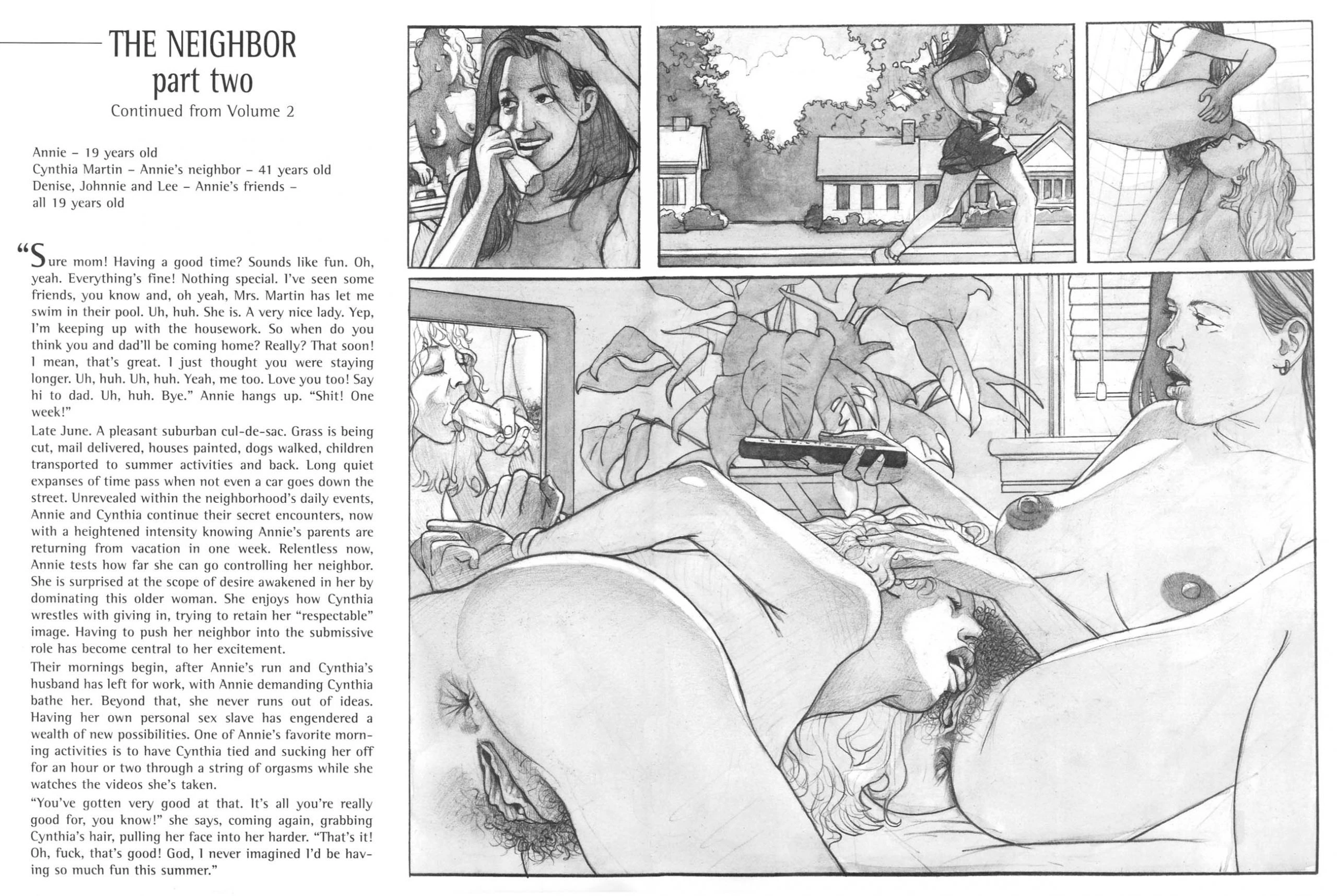 THE NEIGHBOR
part two
Continued from Volume 2

Annie – 19 years old
Cynthia Martin – Annie's neighbor – 41 years old
Denise, Johnnie and Lee – Annie's friends – all 19 years old

"Sure mom! Having a good time? Sounds like fun. Oh, yeah. Everything's fine! Nothing special. I've seen some friends, you know and, oh yeah, Mrs. Martin has let me swim in their pool. Uh, huh. She is. A very nice lady. Yep, I'm keeping up with the housework. So when do you think you and dad'll be coming home? Really? That soon! I mean, that's great. I just thought you were staying longer. Uh, huh. Uh, huh. Yeah, me too. Love you too! Say hi to dad. Uh, huh. Bye." Annie hangs up. "Shit! One week!"

Late June. A pleasant suburban cul-de-sac. Grass is being cut, mail delivered, houses painted, dogs walked, children transported to summer activities and back. Long quiet expanses of time pass when not even a car goes down the street. Unrevealed within the neighborhood's daily events, Annie and Cynthia continue their secret encounters, now with a heightened intensity knowing Annie's parents are returning from vacation in one week. Relentless now, Annie tests how far she can go controlling her neighbor. She is surprised at the scope of desire awakened in her by dominating this older woman. She enjoys how Cynthia wrestles with giving in, trying to retain her "respectable" image. Having to push her neighbor into the submissive role has become central to her excitement.

Their mornings begin, after Annie's run and Cynthia's husband has left for work, with Annie demanding Cynthia bathe her. Beyond that, she never runs out of ideas. Having her own personal sex slave has engendered a wealth of new possibilities. One of Annie's favorite morning activities is to have Cynthia tied and sucking her off for an hour or two through a string of orgasms while she watches the videos she's taken.

"You've gotten very good at that. It's all you're really good for, you know!" she says, coming again, grabbing Cynthia's hair, pulling her face into her harder. "That's it! Oh, fuck, that's good! God, I never imagined I'd be having so much fun this summer."